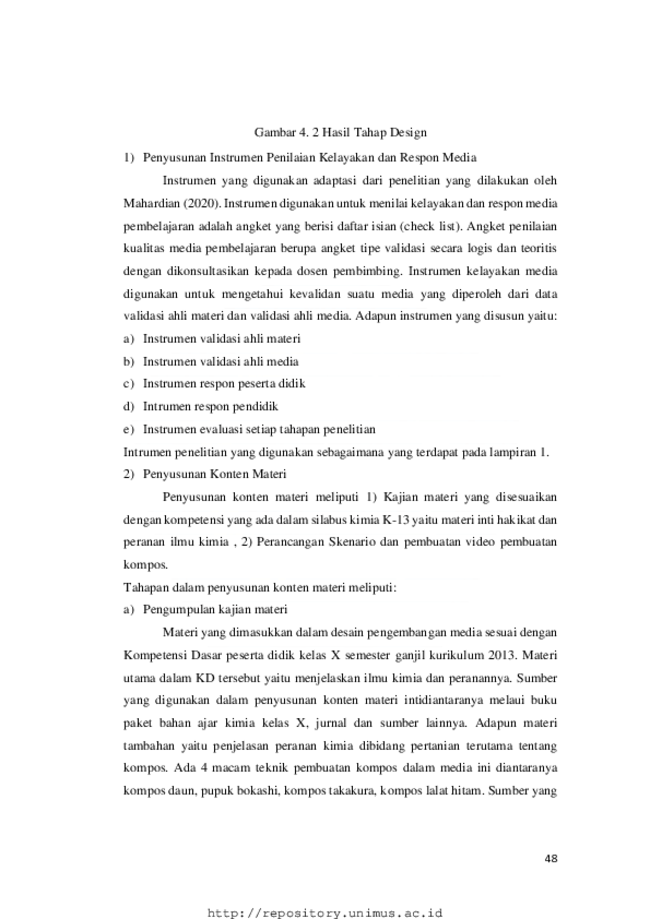 Gambar 4. 2 Hasil Tahap Design

1) Penyusunan Instrumen Penilaian Kelayakan dan Respon Media

Instrumen yang digunakan adaptasi dari penelitian yang dilakukan oleh Mahardian (2020). Instrumen digunakan untuk menilai kelayakan dan respon media pembelajaran adalah angket yang berisi daftar isian (check list). Angket penilaian kualitas media pembelajaran berupa angket tipe validasi secara logis dan teoritis dengan dikonsultasikan kepada dosen pembimbing. Instrumen kelayakan media digunakan untuk mengetahui kevalidan suatu media yang diperoleh dari data validasi ahli materi dan validasi ahli media. Adapun instrumen yang disusun yaitu:

a) Instrumen validasi ahli materi

b) Instrumen validasi ahli media

c) Instrumen respon peserta didik

d) Intrumen respon pendidik

e) Instrumen evaluasi setiap tahapan penelitian

Intrumen penelitian yang digunakan sebagaimana yang terdapat pada lampiran 1.

2) Penyusunan Konten Materi

Penyusunan konten materi meliputi 1) Kajian materi yang disesuaikan dengan kompetensi yang ada dalam silabus kimia K-13 yaitu materi inti hakikat dan peranan ilmu kimia , 2) Perancangan Skenario dan pembuatan video pembuatan kompos.

Tahapan dalam penyusunan konten materi meliputi:

a) Pengumpulan kajian materi

Materi yang dimasukkan dalam desain pengembangan media sesuai dengan Kompetensi Dasar peserta didik kelas X semester ganjil kurikulum 2013. Materi utama dalam KD tersebut yaitu menjelaskan ilmu kimia dan peranannya. Sumber yang digunakan dalam penyusunan konten materi intidiantaranya melaui buku paket bahan ajar kimia kelas X, jurnal dan sumber lainnya. Adapun materi tambahan yaitu penjelasan peranan kimia dibidang pertanian terutama tentang kompos. Ada 4 macam teknik pembuatan kompos dalam media ini diantaranya kompos daun, pupuk bokashi, kompos takakura, kompos lalat hitam. Sumber yang

48

http://repository.unimus.ac.id